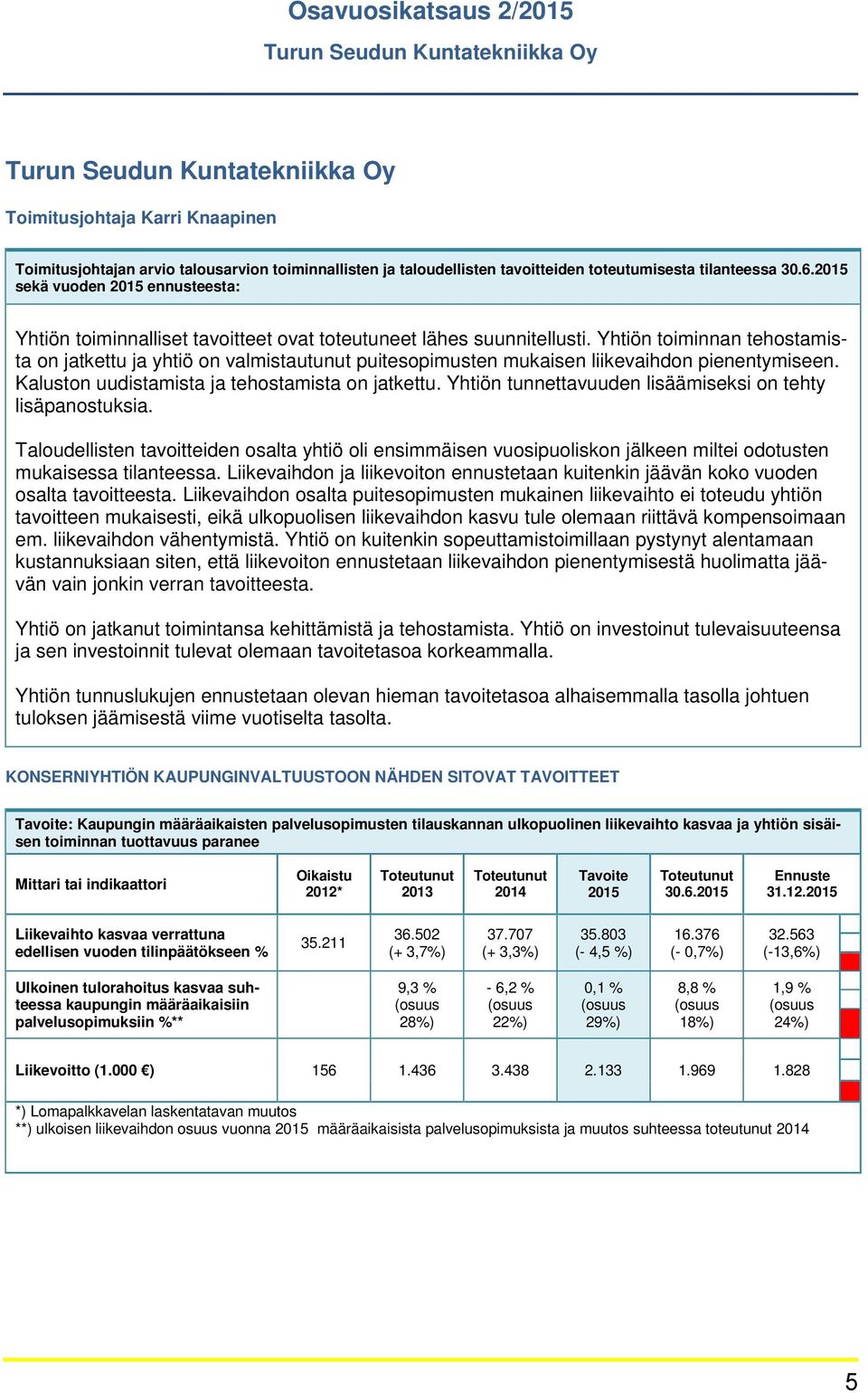 Osavuosikatsaus 2/2015
Turun Seudun Kuntatekniikka Oy

Turun Seudun Kuntatekniikka Oy

Toimitusjohtaja Karri Knaapinen

Toimitusjohtajan arvio talousarvion toiminnallisten ja taloudellisten tavoitteiden toteutumisesta tilanteessa 30.6.2015 sekä vuoden 2015 ennusteesta:

Yhtiön toiminnalliset tavoitteet ovat toteutuneet lähes suunnitellusti. Yhtiön toiminnan tehostamista on jatkettu ja yhtiö on valmistautunut puitesopimusten mukaisen liikevaihdon pienentymiseen. Kaluston uudistamista ja tehostamista on jatkettu. Yhtiön tunnettavuuden lisäämiseksi on tehty lisäpanostuksia.

Taloudellisten tavoitteiden osalta yhtiö oli ensimmäisen vuosipuoliskon jälkeen miltei odotusten mukaisessa tilanteessa. Liikevaihdon ja liikevoiton ennustetaan kuitenkin jäävän koko vuoden osalta tavoitteesta. Liikevaihdon osalta puitesopimusten mukainen liikevaihto ei toteudu yhtiön tavoitteen mukaisesti, eikä ulkopuolisen liikevaihdon kasvu tule olemaan riittävä kompensoimaan em. liikevaihdon vähentymistä. Yhtiö on kuitenkin sopeuttamistoimillaan pystynyt alentamaan kustannuksiaan siten, että liikevoiton ennustetaan liikevaihdon pienentymisestä huolimatta jäävän vain jonkin verran tavoitteesta.

Yhtiö on jatkanut toimintansa kehittämistä ja tehostamista. Yhtiö on investoinut tulevaisuuteensa ja sen investoinnit tulevat olemaan tavoitetasoa korkeammalla.

Yhtiön tunnuslukujen ennustetaan olevan hieman tavoitetasoa alhaisemmalla tasolla johtuen tuloksen jäämisestä viime vuotiselta tasolta.

KONSERNIYHTIÖN KAUPUNGINVALTUUSTOON NÄHDEN SITOVAT TAVOITTEET

Tavoite: Kaupungin määräaikaisten palvelusopimusten tilauskannan ulkopuolinen liikevaihto kasvaa ja yhtiön sisäisen toiminnan tuottavuus paranee

| Mittari tai indikaattori | Oikaistu 2012* | Toteutunut 2013 | Toteutunut 2014 | Tavoite 2015 | Toteutunut 30.6.2015 | Ennuste 31.12.2015 |
|---|---|---|---|---|---|---|
| Liikevaihto kasvaa verrattuna edellisen vuoden tilinpäätökseen % | 35.211 | 36.502 (+ 3,7%) | 37.707 (+ 3,3%) | 35.803 (- 4,5 %) | 16.376 (- 0,7%) | 32.563 (-13,6%) |
| Ulkoinen tulorahoitus kasvaa suhteessa kaupungin määräaikaisiin palvelusopimuksiin %** | | 9,3 % (osuus 28%) | - 6,2 % (osuus 22%) | 0,1 % (osuus 29%) | 8,8 % (osuus 18%) | 1,9 % (osuus 24%) |
| Liikevoitto (1.000 €) | 156 | 1.436 | 3.438 | 2.133 | 1.969 | 1.828 |

*) Lomapalkkavelan laskentatavan muutos
**) ulkoisen liikevaihdon osuus vuonna 2015 määräaikaisista palvelusopimuksista ja muutos suhteessa toteutunut 2014

5